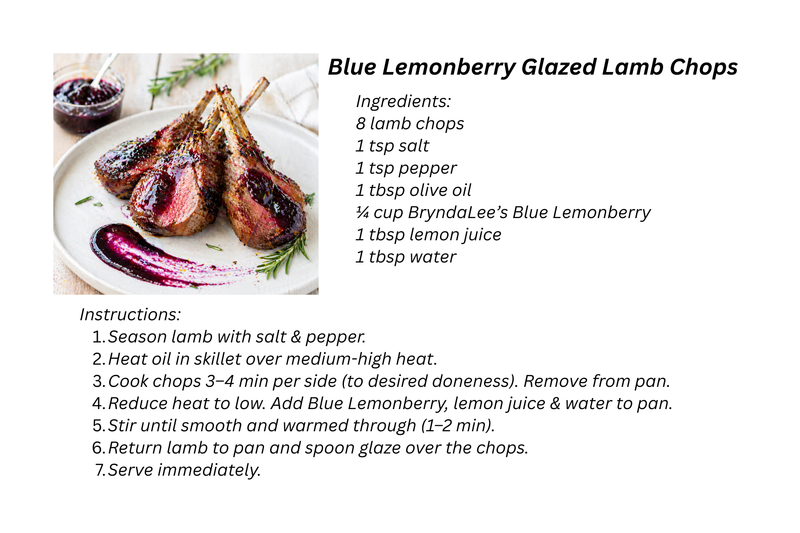 Blue Lemonberry Glazed Lamb Chops

Ingredients:
8 lamb chops
1 tsp salt
1 tsp pepper
1 tbsp olive oil
¼ cup BryndaLee's Blue Lemonberry
1 tbsp lemon juice
1 tbsp water

Instructions:
1. Season lamb with salt & pepper.
2. Heat oil in skillet over medium-high heat.
3. Cook chops 3–4 min per side (to desired doneness). Remove from pan.
4. Reduce heat to low. Add Blue Lemonberry, lemon juice & water to pan.
5. Stir until smooth and warmed through (1–2 min).
6. Return lamb to pan and spoon glaze over the chops.
7. Serve immediately.